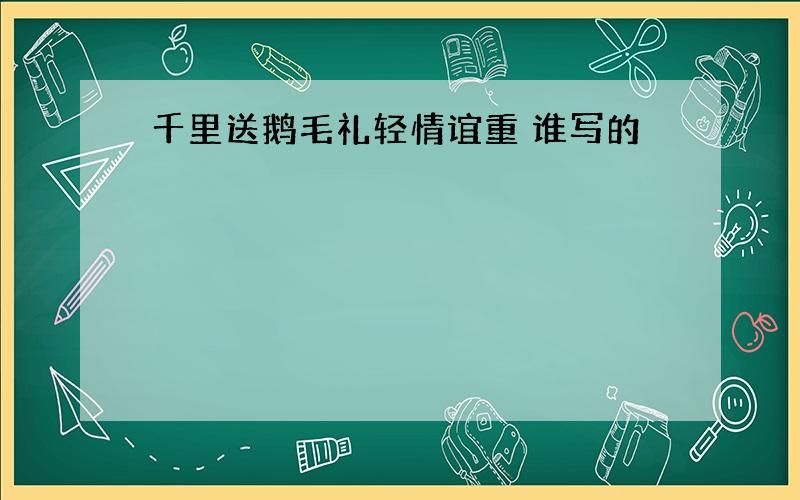 千里送鹅毛礼轻情谊重 谁写的